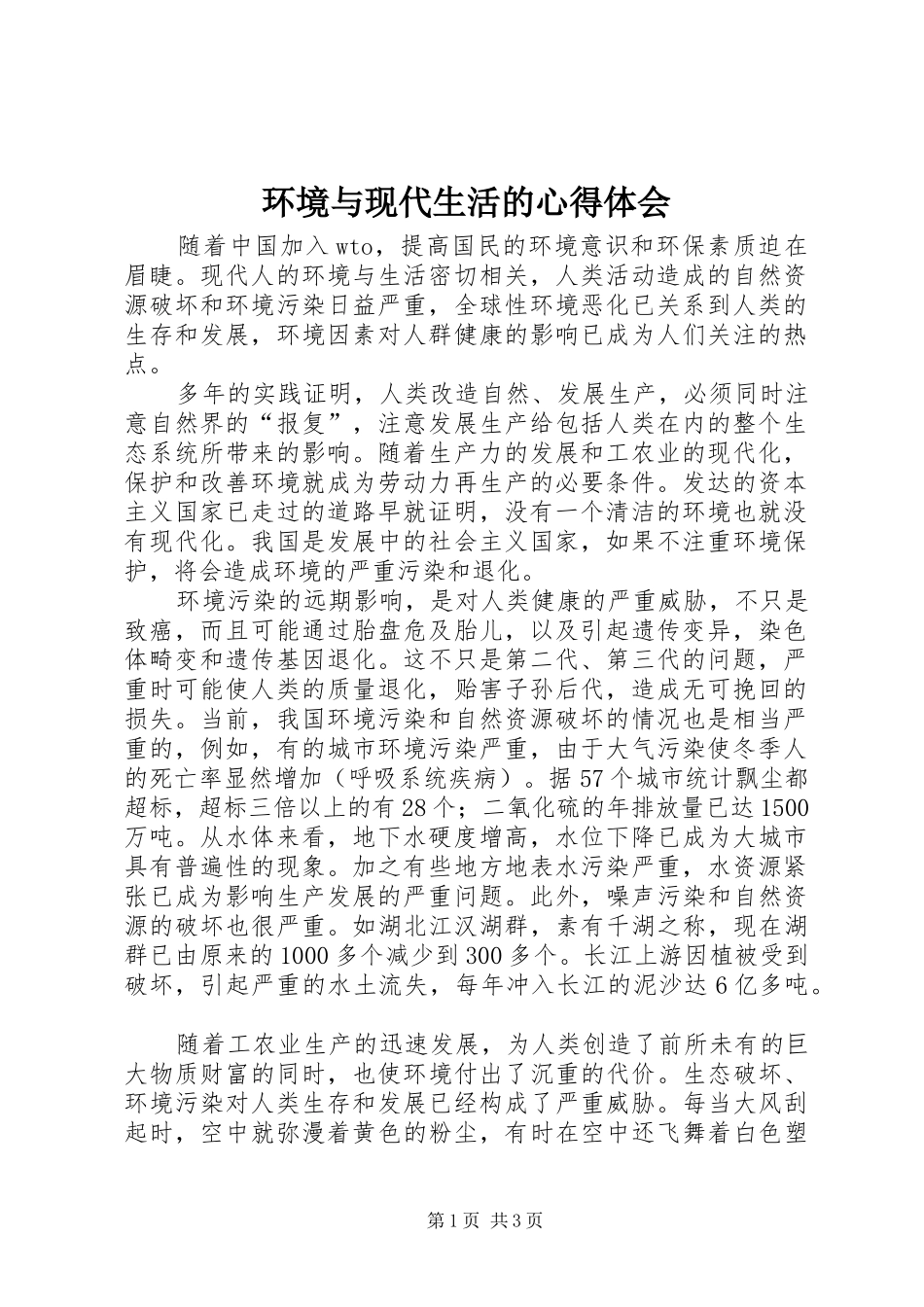 环境与现代生活的心得体会

随着中国加入wto，提高国民的环境意识和环保素质迫在眉睫。现代人的环境与生活密切相关，人类活动造成的自然资源破坏和环境污染日益严重，全球性环境恶化已关系到人类的生存和发展，环境因素对人群健康的影响已成为人们关注的热点。

多年的实践证明，人类改造自然、发展生产，必须同时注意自然界的“报复”，注意发展生产给包括人类在内的整个生态系统所带来的影响。随着生产力的发展和工农业的现代化，保护和改善环境就成为劳动力再生产的必要条件。发达的资本主义国家已走过的道路早就证明，没有一个清洁的环境也就没有现代化。我国是发展中的社会主义国家，如果不注重环境保护，将会造成环境的严重污染和退化。

环境污染的远期影响，是对人类健康的严重威胁，不只是致癌，而且可能通过胎盘危及胎儿，以及引起遗传变异，染色体畸变和遗传基因退化。这不只是第二代、第三代的问题，严重时可能使人类的质量退化，贻害子孙后代，造成无可挽回的损失。当前，我国环境污染和自然资源破坏的情况也是相当严重的，例如，有的城市环境污染严重，由于大气污染使冬季人的死亡率显然增加（呼吸系统疾病）。据57个城市统计飘尘都超标，超标三倍以上的有28个；二氧化硫的年排放量已达1500万吨。从水体来看，地下水硬度增高，水位下降已成为大城市具有普遍性的现象。加之有些地方地表水污染严重，水资源紧张已成为影响生产发展的严重问题。此外，噪声污染和自然资源的破坏也很严重。如湖北江汉湖群，素有千湖之称，现在湖群已由原来的1000多个减少到300多个。长江上游因植被受到破坏，引起严重的水土流失，每年冲入长江的泥沙达6亿多吨。

随着工农业生产的迅速发展，为人类创造了前所未有的巨大物质财富的同时，也使环境付出了沉重的代价。生态破坏、环境污染对人类生存和发展已经构成了严重威胁。每当大风刮起时，空中就弥漫着黄色的粉尘，有时在空中还飞舞着白色塑

第1页 共3页